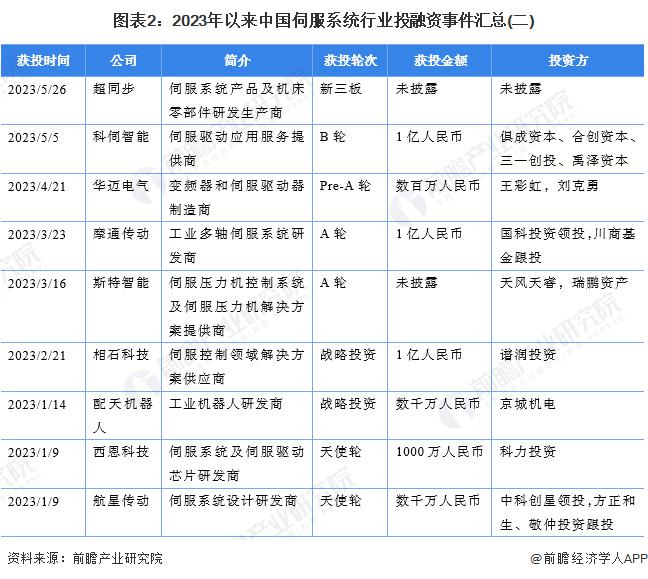 图表2：2023年以来中国伺服系统行业投融资事件汇总(二)

| 获投时间 | 公司 | 简介 | 获投轮次 | 获投金额 | 投资方 |
|---|---|---|---|---|---|
| 2023/5/26 | 超同步 | 伺服系统产品及机床零部件研发生产商 | 新三板 | 未披露 | 未披露 |
| 2023/5/5 | 科伺智能 | 伺服驱动应用服务提供商 | B 轮 | 1 亿人民币 | 俱成资本、合创资本、三一创投、禹泽资本 |
| 2023/4/21 | 华迈电气 | 变频器和伺服驱动器制造商 | Pre-A 轮 | 数百万人民币 | 王彩虹，刘克勇 |
| 2023/3/23 | 摩通传动 | 工业多轴伺服系统研发商 | A 轮 | 1 亿人民币 | 国科投资领投,川商基金跟投 |
| 2023/3/16 | 斯特智能 | 伺服压力机控制系统及伺服压力机解决方案提供商 | A 轮 | 未披露 | 天风天睿，瑞鹏资产 |
| 2023/2/21 | 相石科技 | 伺服控制领域解决方案供应商 | 战略投资 | 1 亿人民币 | 谱润投资 |
| 2023/1/14 | 配天机器人 | 工业机器人研发商 | 战略投资 | 数千万人民币 | 京城机电 |
| 2023/1/9 | 西恩科技 | 伺服系统及伺服驱动芯片研发商 | 天使轮 | 1000 万人民币 | 科力投资 |
| 2023/1/9 | 航星传动 | 伺服系统设计研发商 | 天使轮 | 数千万人民币 | 中科创星领投,方正和生、敬仲投资跟投 |

资料来源：前瞻产业研究院

@前瞻经济学人APP